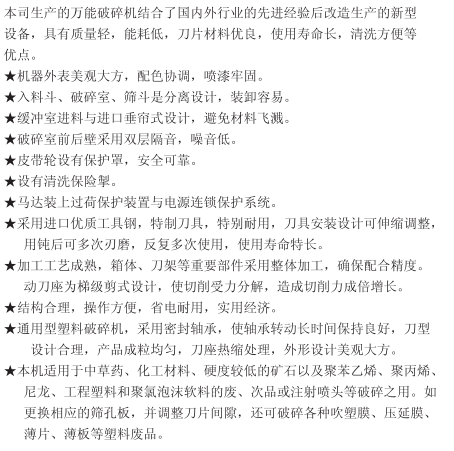 本司生产的万能破碎机结合了国内外行业的先进经验后改造生产的新型设备，具有质量轻，能耗低，刀片材料优良，使用寿命长，清洗方便等优点。
★机器外表美观大方，配色协调，喷漆牢固。
★入料斗、破碎室、筛斗是分离设计，装卸容易。
★缓冲室进料与进口垂帘式设计，避免材料飞溅。
★破碎室前后壁采用双层隔音，噪音低。
★皮带轮设有保护罩，安全可靠。
★设有清洗保险掣。
★马达装上过荷保护装置与电源连锁保护系统。
★采用进口优质工具钢，特制刀具，特别耐用，刀具安装设计可伸缩调整，用钝后可多次刃磨，反复多次使用，使用寿命特长。
★加工工艺成熟，箱体、刀架等重要部件采用整体加工，确保配合精度。动刀座为梯级剪式设计，使切削受力分解，造成切削力成倍增长。
★结构合理，操作方便，省电耐用，实用经济。
★通用型塑料破碎机，采用密封轴承，使轴承转动长时间保持良好，刀型设计合理，产品成粒均匀，刀座热缩处理，外形设计美观大方。
★本机适用于中草药、化工材料、硬度较低的矿石以及聚苯乙烯、聚丙烯、尼龙、工程塑料和聚氯泡沫软料的废、次品或注射喷头等破碎之用。如更换相应的筛孔板，并调整刀片间隙，还可破碎各种吹塑膜、压延膜、薄片、薄板等塑料废品。